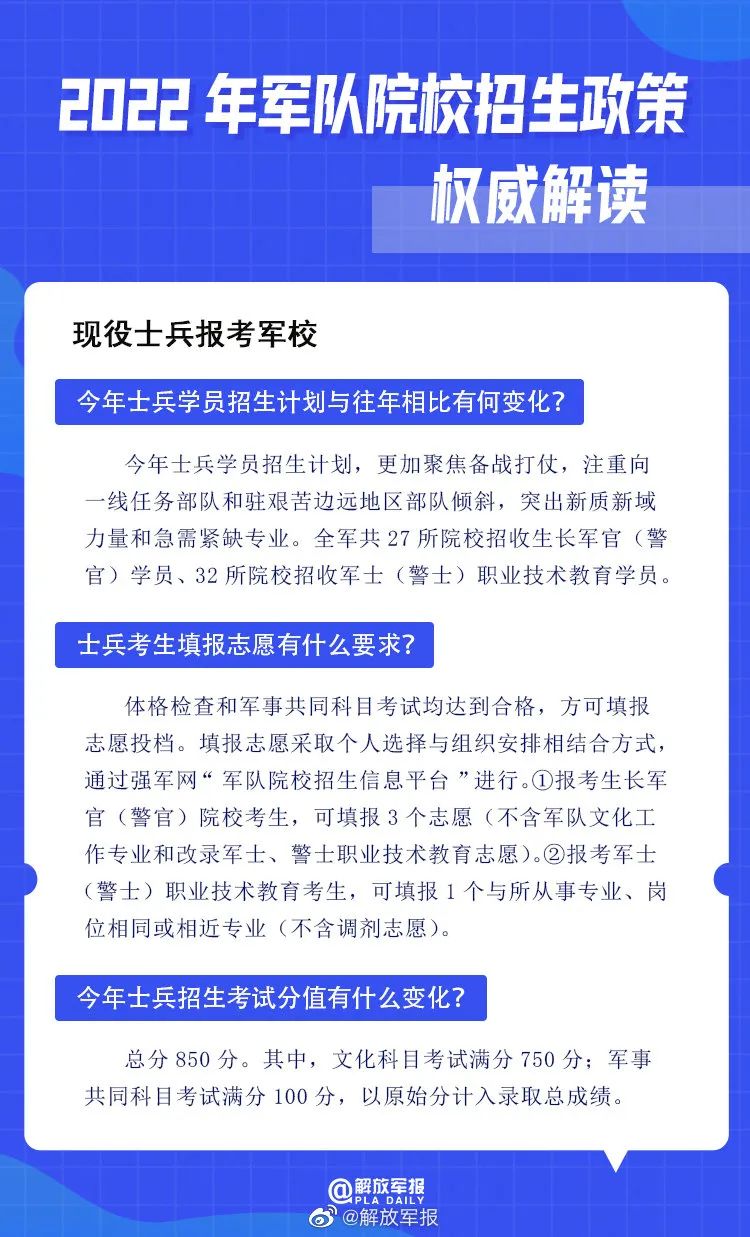 2022 年军队院校招生政策

权威解读

现役士兵报考军校

今年士兵学员招生计划与往年相比有何变化？

今年士兵学员招生计划，更加聚焦备战打仗，注重向一线任务部队和驻艰苦边远地区部队倾斜，突出新质新域力量和急需紧缺专业。全军共 27 所院校招收生长军官（警官）学员、32 所院校招收军士（警士）职业技术教育学员。

士兵考生填报志愿有什么要求？

体格检查和军事共同科目考试均达到合格，方可填报志愿投档。填报志愿采取个人选择与组织安排相结合方式，通过强军网“ 军队院校招生信息平台 ”进行。①报考生长军官（警官）院校考生，可填报 3 个志愿（不含军队文化工作专业和改录军士、警士职业技术教育志愿）。②报考军士（警士）职业技术教育考生，可填报 1 个与所从事专业、岗位相同或相近专业（不含调剂志愿）。

今年士兵招生考试分值有什么变化？

总分 850 分。其中，文化科目考试满分 750 分；军事共同科目考试满分 100 分，以原始分计入录取总成绩。

@解放军报
PLA DAILY
@解放军报